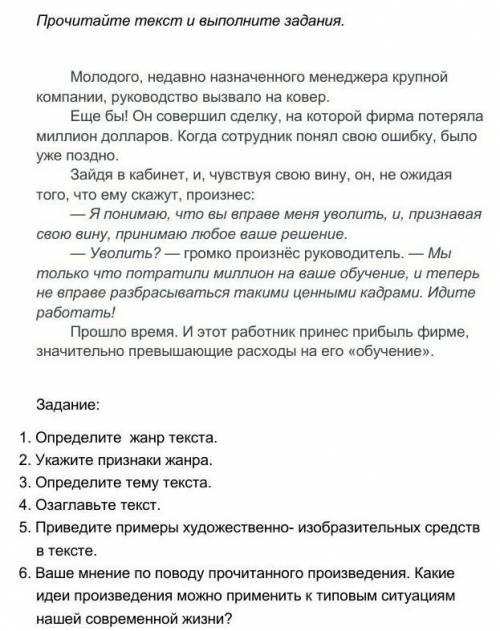 Прочитайте текст и выполните задания.

Молодого, недавно назначенного менеджера крупной компании, руководство вызвало на ковер.

Еще бы! Он совершил сделку, на которой фирма потеряла миллион долларов. Когда сотрудник понял свою ошибку, было уже поздно.

Зайдя в кабинет, и, чувствуя свою вину, он, не ожидая того, что ему скажут, произнес:

— Я понимаю, что вы вправе меня уволить, и, признавая свою вину, принимаю любое ваше решение.

— Уволить? — громко произнёс руководитель. — Мы только что потратили миллион на ваше обучение, и теперь не вправе разбрасываться такими ценными кадрами. Идите работать!

Прошло время. И этот работник принес прибыль фирме, значительно превышающие расходы на его «обучение».

Задание:

1. Определите жанр текста.
2. Укажите признаки жанра.
3. Определите тему текста.
4. Озаглавьте текст.
5. Приведите примеры художественно- изобразительных средств в тексте.
6. Ваше мнение по поводу прочитанного произведения. Какие идеи произведения можно применить к типовым ситуациям нашей современной жизни?